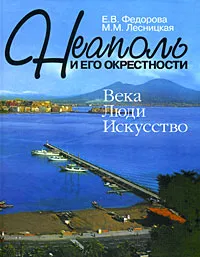 Е.В. Федорова
М.М. Лесницкая

Неаполь
И ЕГО ОКРЕСТНОСТИ

Века
Люди
Искусство